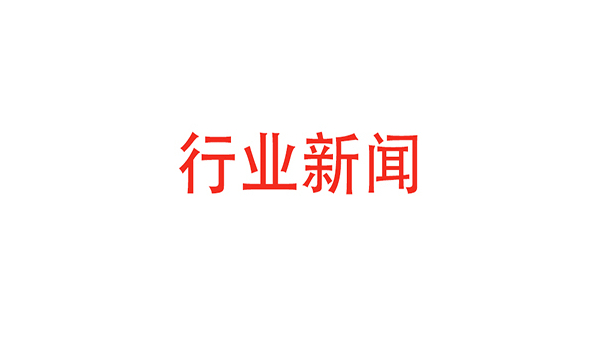 行业新闻